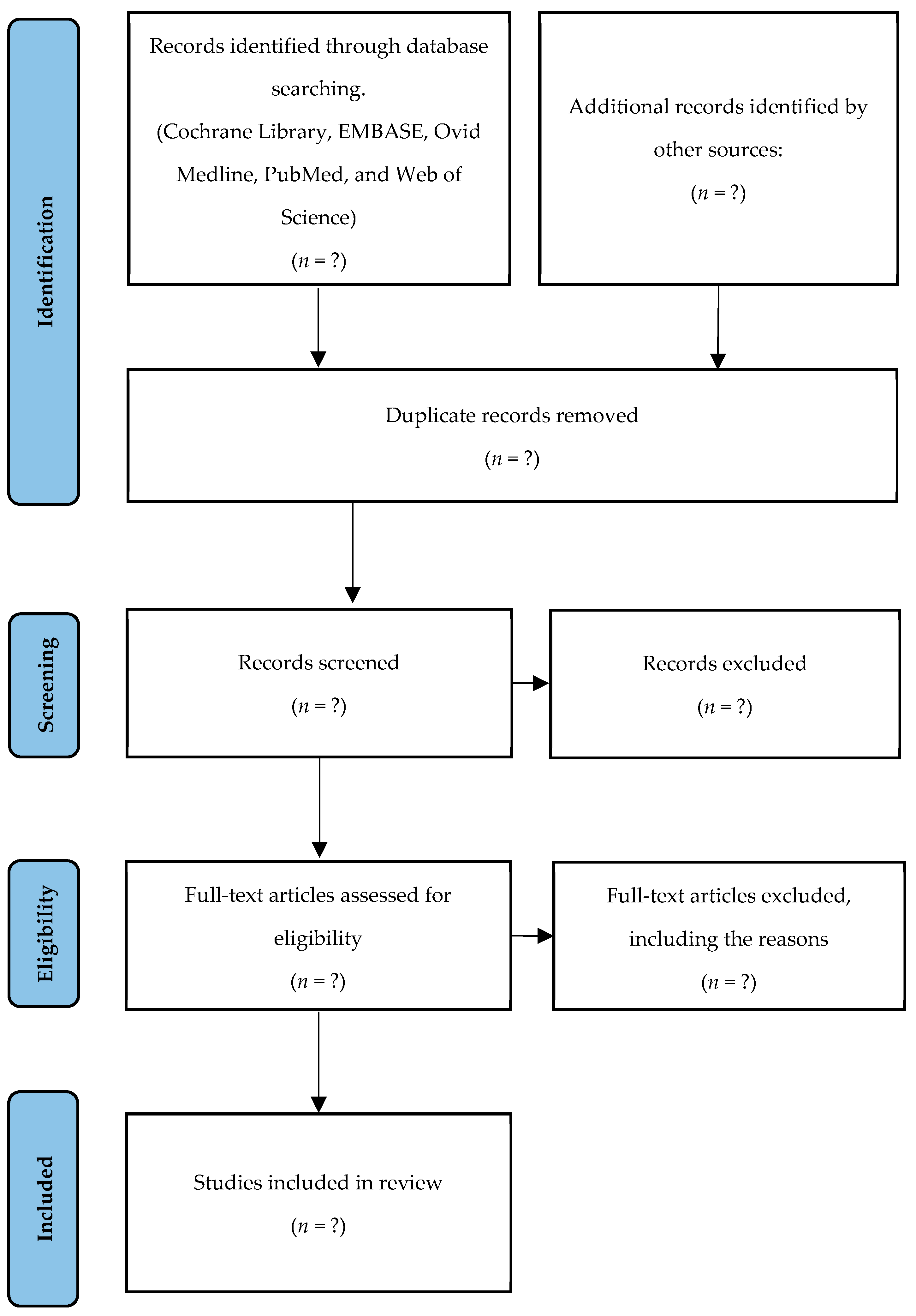 Identification

Records identified through database searching.
(Cochrane Library, EMBASE, Ovid Medline, PubMed, and Web of Science)
($n$ = ?)

Additional records identified by other sources:
($n$ = ?)

Duplicate records removed
($n$ = ?)

Screening

Records screened
($n$ = ?)

Records excluded
($n$ = ?)

Eligibility

Full-text articles assessed for eligibility
($n$ = ?)

Full-text articles excluded, including the reasons
($n$ = ?)

Included

Studies included in review
($n$ = ?)